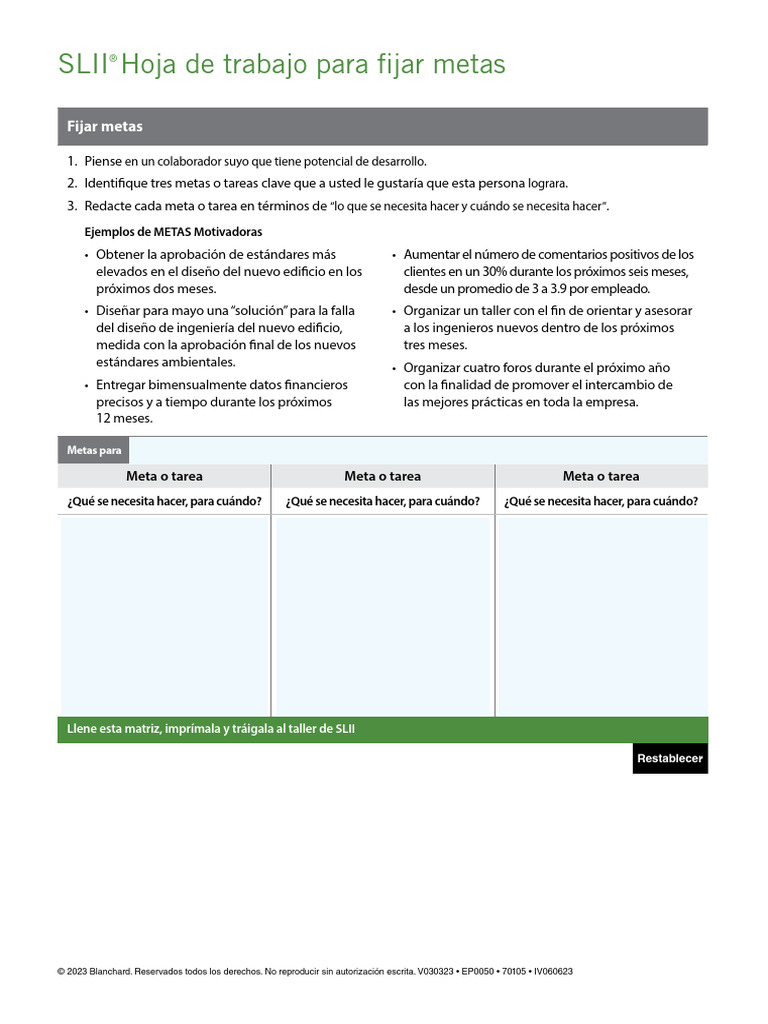 SLII® Hoja de trabajo para fijar metas

Fijar metas

1. Piense en un colaborador suyo que tiene potencial de desarrollo.
2. Identifique tres metas o tareas clave que a usted le gustaría que esta persona lograra.
3. Redacte cada meta o tarea en términos de "lo que se necesita hacer y cuándo se necesita hacer".

Ejemplos de METAS Motivadoras

• Obtener la aprobación de estándares más elevados en el diseño del nuevo edificio en los próximos dos meses.
• Diseñar para mayo una "solución" para la falla del diseño de ingeniería del nuevo edificio, medida con la aprobación final de los nuevos estándares ambientales.
• Entregar bimensualmente datos financieros precisos y a tiempo durante los próximos 12 meses.

• Aumentar el número de comentarios positivos de los clientes en un 30% durante los próximos seis meses, desde un promedio de 3 a 3.9 por empleado.
• Organizar un taller con el fin de orientar y asesorar a los ingenieros nuevos dentro de los próximos tres meses.
• Organizar cuatro foros durante el próximo año con la finalidad de promover el intercambio de las mejores prácticas en toda la empresa.

Metas para

| Meta o tarea | Meta o tarea | Meta o tarea |
|---|---|---|
| ¿Qué se necesita hacer, para cuándo? | ¿Qué se necesita hacer, para cuándo? | ¿Qué se necesita hacer, para cuándo? |
| | | |

Llene esta matriz, imprímala y tráigala al taller de SLII

Restablecer

© 2023 Blanchard. Reservados todos los derechos. No reproducir sin autorización escrita. V030323 • EP0050 • 70105 • IV060623